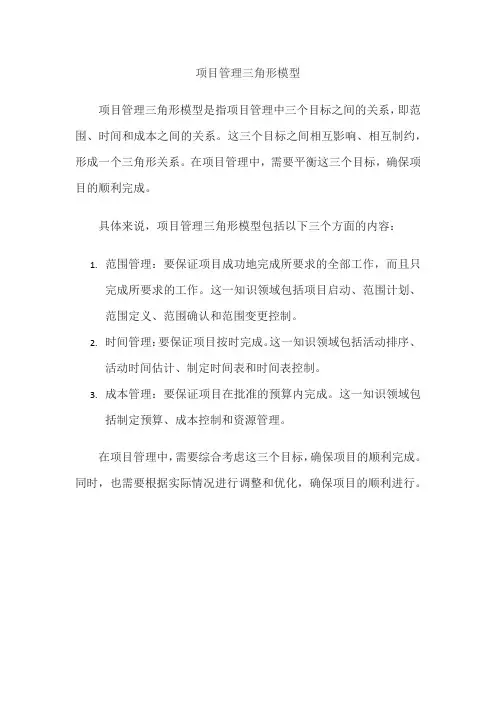 项目管理三角形模型

项目管理三角形模型是指项目管理中三个目标之间的关系，即范围、时间和成本之间的关系。这三个目标之间相互影响、相互制约，形成一个三角形关系。在项目管理中，需要平衡这三个目标，确保项目的顺利完成。

具体来说，项目管理三角形模型包括以下三个方面的内容：

1. 范围管理：要保证项目成功地完成所要求的全部工作，而且只完成所要求的工作。这一知识领域包括项目启动、范围计划、范围定义、范围确认和范围变更控制。
2. 时间管理：要保证项目按时完成。这一知识领域包括活动排序、活动时间估计、制定时间表和时间表控制。
3. 成本管理：要保证项目在批准的预算内完成。这一知识领域包括制定预算、成本控制和资源管理。

在项目管理中，需要综合考虑这三个目标，确保项目的顺利完成。同时，也需要根据实际情况进行调整和优化，确保项目的顺利进行。